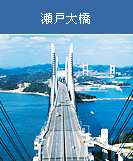 瀬戸大橋